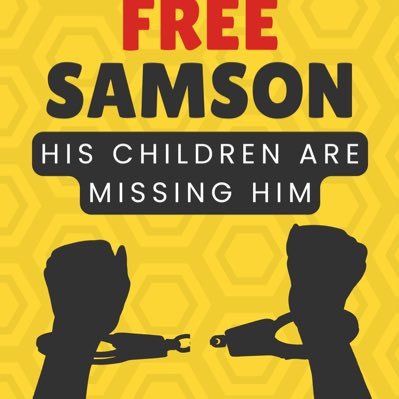 FREE
SAMSON

HIS CHILDREN ARE MISSING HIM